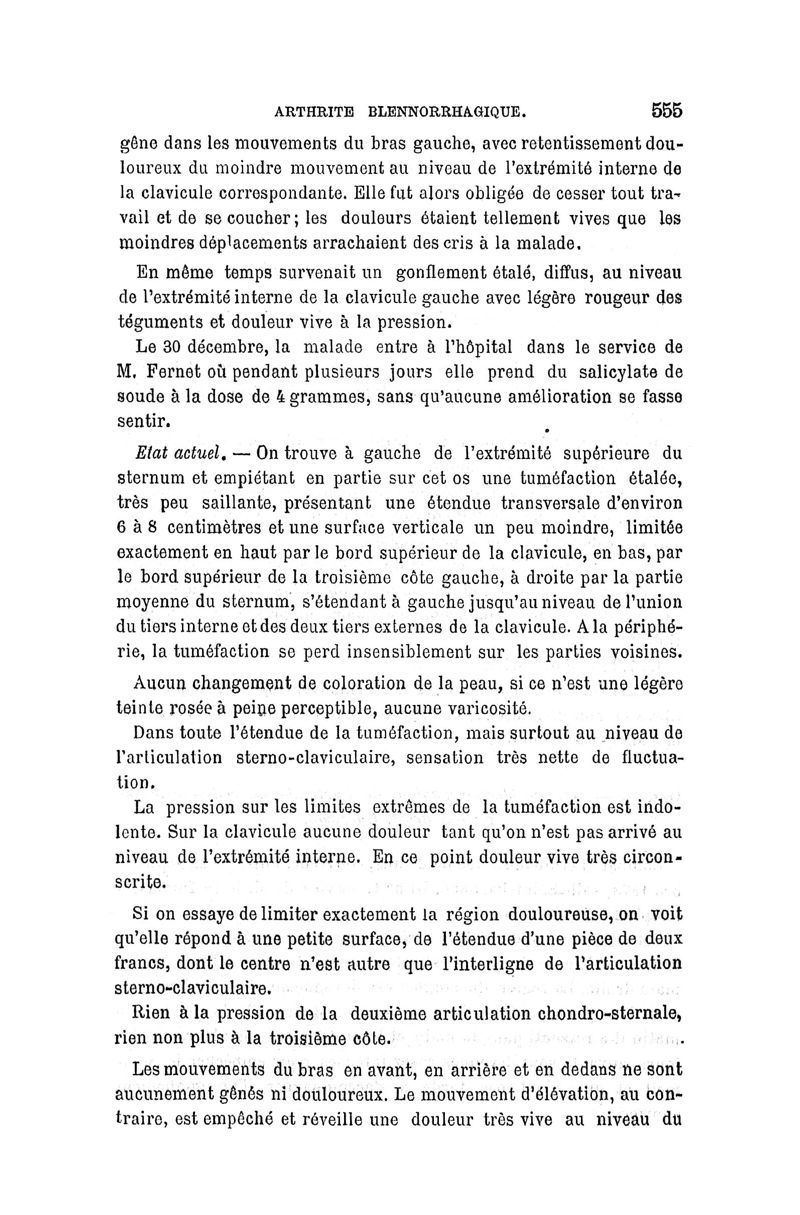 ARTHRITE BLENNORRHAGIQUE. 555

gêne dans les mouvements du bras gauche, avec retentissement douloureux du moindre mouvement au niveau de l'extrémité interne de la clavicule correspondante. Elle fut alors obligée de cesser tout travail et de se coucher; les douleurs étaient tellement vives que les moindres déplacements arrachaient des cris à la malade.

En même temps survenait un gonflement étalé, diffus, au niveau de l'extrémité interne de la clavicule gauche avec légère rougeur des téguments et douleur vive à la pression.

Le 30 décembre, la malade entre à l'hôpital dans le service de M. Fernet où pendant plusieurs jours elle prend du salicylate de soude à la dose de 4 grammes, sans qu'aucune amélioration se fasse sentir.

Etat actuel. — On trouve à gauche de l'extrémité supérieure du sternum et empiétant en partie sur cet os une tuméfaction étalée, très peu saillante, présentant une étendue transversale d'environ 6 à 8 centimètres et une surface verticale un peu moindre, limitée exactement en haut par le bord supérieur de la clavicule, en bas, par le bord supérieur de la troisième côte gauche, à droite par la partie moyenne du sternum, s'étendant à gauche jusqu'au niveau de l'union du tiers interne et des deux tiers externes de la clavicule. A la périphérie, la tuméfaction se perd insensiblement sur les parties voisines.

Aucun changement de coloration de la peau, si ce n'est une légère teinte rosée à peine perceptible, aucune varicosité.

Dans toute l'étendue de la tuméfaction, mais surtout au niveau de l'articulation sterno-claviculaire, sensation très nette de fluctuation.

La pression sur les limites extrêmes de la tuméfaction est indolente. Sur la clavicule aucune douleur tant qu'on n'est pas arrivé au niveau de l'extrémité interne. En ce point douleur vive très circonscrite.

Si on essaye de limiter exactement la région douloureuse, on voit qu'elle répond à une petite surface, de l'étendue d'une pièce de deux francs, dont le centre n'est autre que l'interligne de l'articulation sterno-claviculaire.

Rien à la pression de la deuxième articulation chondro-sternale, rien non plus à la troisième côte.

Les mouvements du bras en avant, en arrière et en dedans ne sont aucunement gênés ni douloureux. Le mouvement d'élévation, au contraire, est empêché et réveille une douleur très vive au niveau du